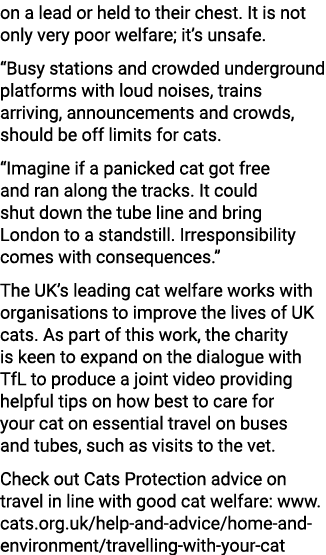 on a lead or held to their chest. It is not only very poor welfare; it's unsafe.

"Busy stations and crowded underground platforms with loud noises, trains arriving, announcements and crowds, should be off limits for cats.

"Imagine if a panicked cat got free and ran along the tracks. It could shut down the tube line and bring London to a standstill. Irresponsibility comes with consequences."

The UK's leading cat welfare works with organisations to improve the lives of UK cats. As part of this work, the charity is keen to expand on the dialogue with TfL to produce a joint video providing helpful tips on how best to care for your cat on essential travel on buses and tubes, such as visits to the vet.

Check out Cats Protection advice on travel in line with good cat welfare: www.cats.org.uk/help-and-advice/home-and-environment/travelling-with-your-cat